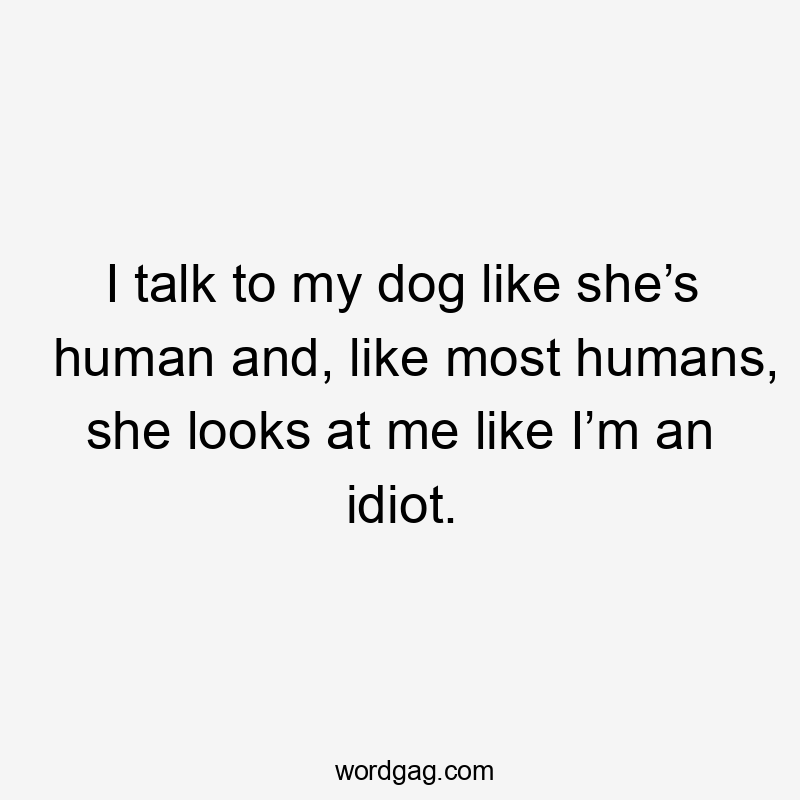 I talk to my dog like she’s human and, like most humans, she looks at me like I’m an idiot.

wordgag.com